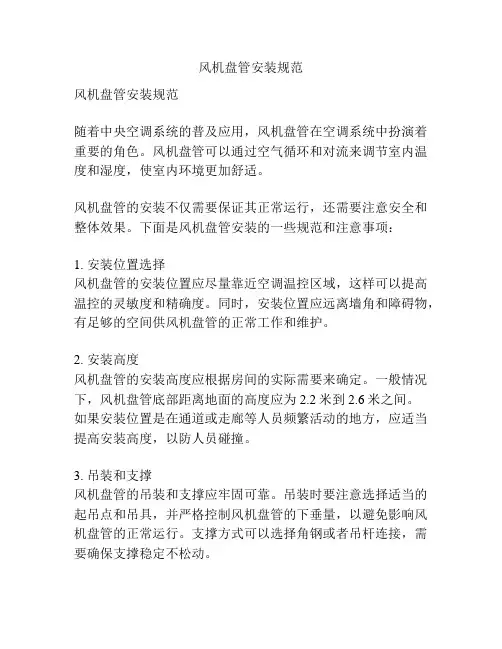 风机盘管安装规范

风机盘管安装规范

随着中央空调系统的普及应用，风机盘管在空调系统中扮演着重要的角色。风机盘管可以通过空气循环和对流来调节室内温度和湿度，使室内环境更加舒适。

风机盘管的安装不仅需要保证其正常运行，还需要注意安全和整体效果。下面是风机盘管安装的一些规范和注意事项：

1. 安装位置选择
风机盘管的安装位置应尽量靠近空调温控区域，这样可以提高温控的灵敏度和精确度。同时，安装位置应远离墙角和障碍物，有足够的空间供风机盘管的正常工作和维护。

2. 安装高度
风机盘管的安装高度应根据房间的实际需要来确定。一般情况下，风机盘管底部距离地面的高度应为 2.2 米到 2.6 米之间。如果安装位置是在通道或走廊等人员频繁活动的地方，应适当提高安装高度，以防人员碰撞。

3. 吊装和支撑
风机盘管的吊装和支撑应牢固可靠。吊装时要注意选择适当的起吊点和吊具，并严格控制风机盘管的下垂量，以避免影响风机盘管的正常运行。支撑方式可以选择角钢或者吊杆连接，需要确保支撑稳定不松动。